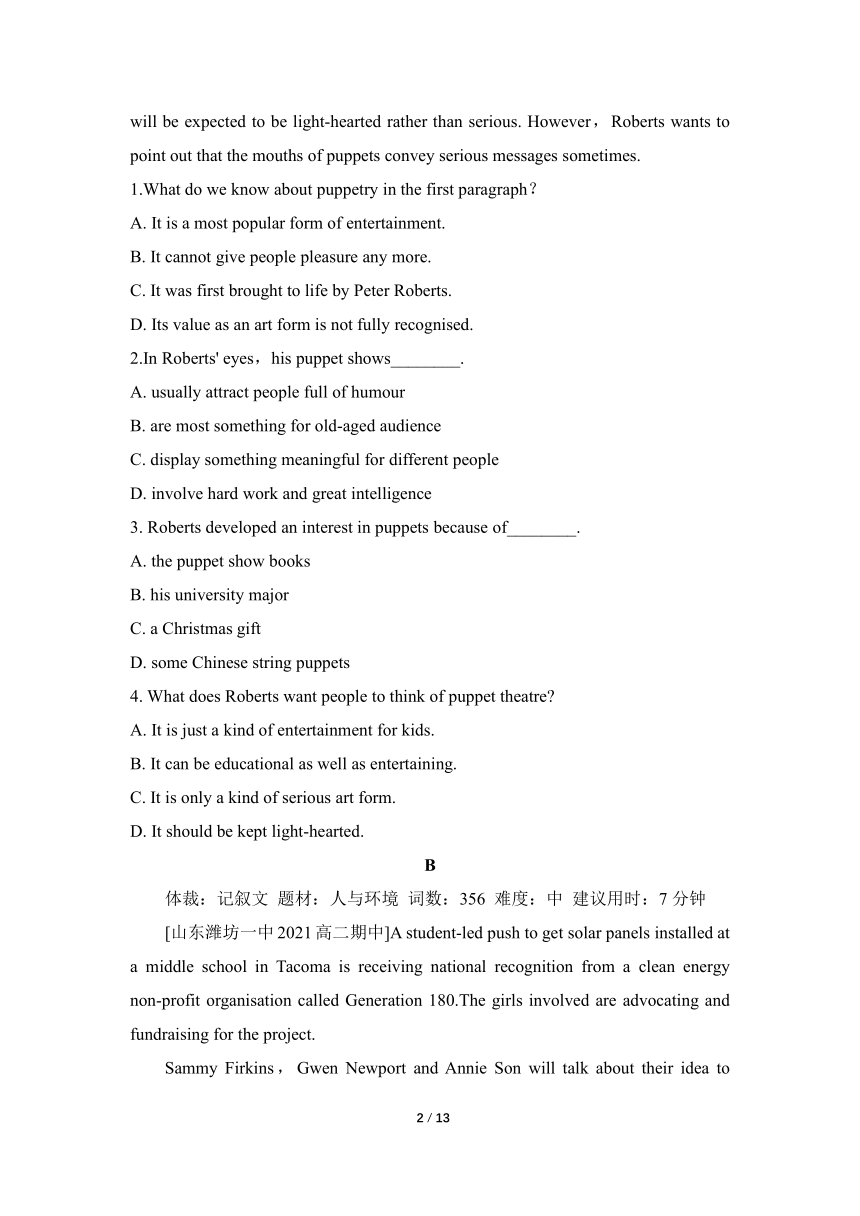 will be expected to be light-hearted rather than serious. However， Roberts wants to point out that the mouths of puppets convey serious messages sometimes.

1.What do we know about puppetry in the first paragraph？

A. It is a most popular form of entertainment.

B. It cannot give people pleasure any more.

C. It was first brought to life by Peter Roberts.

D. Its value as an art form is not fully recognised.

2.In Roberts' eyes，his puppet shows________.

A. usually attract people full of humour

B. are most something for old-aged audience

C. display something meaningful for different people

D. involve hard work and great intelligence

3. Roberts developed an interest in puppets because of________.

A. the puppet show books

B. his university major

C. a Christmas gift

D. some Chinese string puppets

4. What does Roberts want people to think of puppet theatre?

A. It is just a kind of entertainment for kids.

B. It can be educational as well as entertaining.

C. It is only a kind of serious art form.

D. It should be kept light-hearted.

B

体裁：记叙文 题材：人与环境 词数：356 难度：中 建议用时：7 分钟

[山东潍坊一中 2021 高二期中]A student-led push to get solar panels installed at a middle school in Tacoma is receiving national recognition from a clean energy non-profit organisation called Generation 180.The girls involved are advocating and fundraising for the project.

Sammy Firkins， Gwen Newport and Annie Son will talk about their idea to

2 / 13